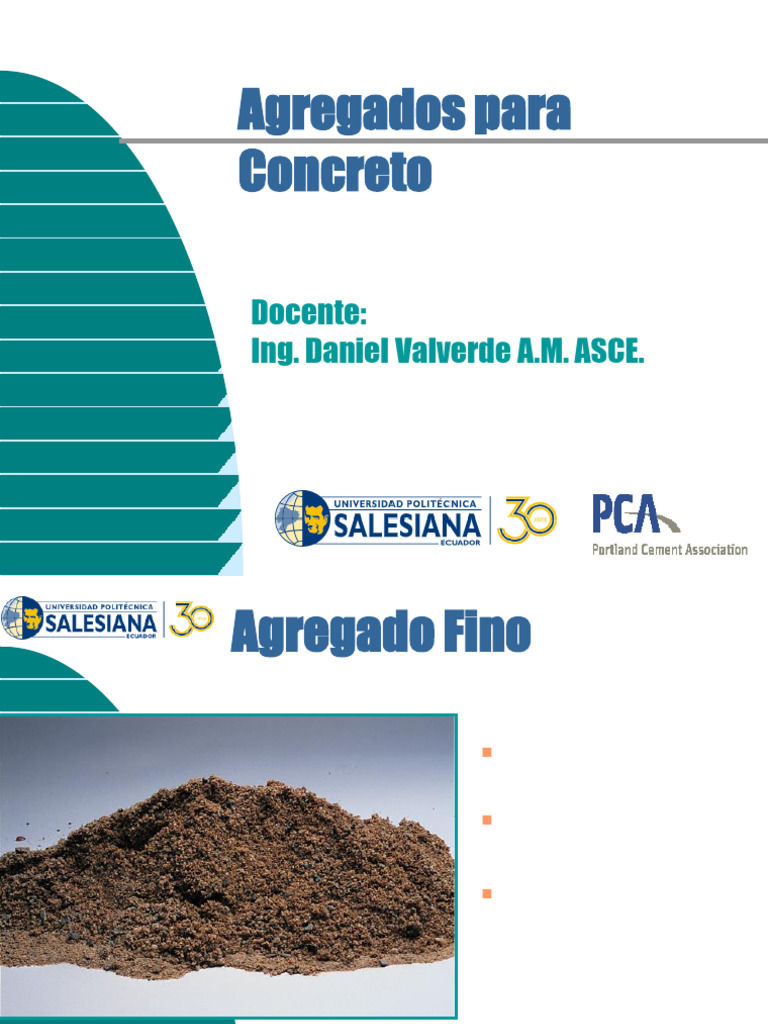 Agregados para Concreto

Docente:
Ing. Daniel Valverde A.M. ASCE.

UNIVERSIDAD POLITÉCNICA SALESIANA ECUADOR 30

PCA Portland Cement Association

UNIVERSIDAD POLITÉCNICA SALESIANA ECUADOR 30

Agregado Fino